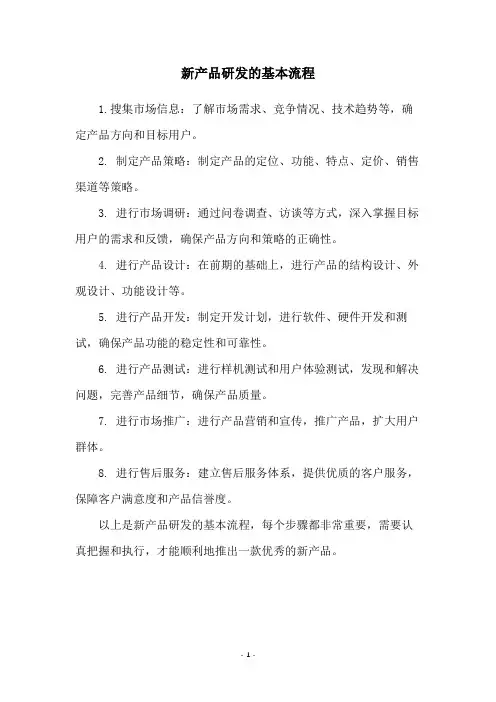 新产品研发的基本流程

1.搜集市场信息：了解市场需求、竞争情况、技术趋势等，确定产品方向和目标用户。

2. 制定产品策略：制定产品的定位、功能、特点、定价、销售渠道等策略。

3. 进行市场调研：通过问卷调查、访谈等方式，深入掌握目标用户的需求和反馈，确保产品方向和策略的正确性。

4. 进行产品设计：在前期的基础上，进行产品的结构设计、外观设计、功能设计等。

5. 进行产品开发：制定开发计划，进行软件、硬件开发和测试，确保产品功能的稳定性和可靠性。

6. 进行产品测试：进行样机测试和用户体验测试，发现和解决问题，完善产品细节，确保产品质量。

7. 进行市场推广：进行产品营销和宣传，推广产品，扩大用户群体。

8. 进行售后服务：建立售后服务体系，提供优质的客户服务，保障客户满意度和产品信誉度。

以上是新产品研发的基本流程，每个步骤都非常重要，需要认真把握和执行，才能顺利地推出一款优秀的新产品。

- 1 -